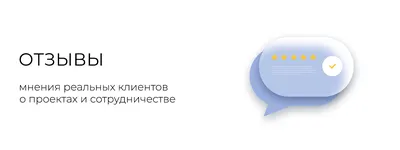 ОТЗЫВЫ

мнения реальных клиентов о проектах и сотрудничестве